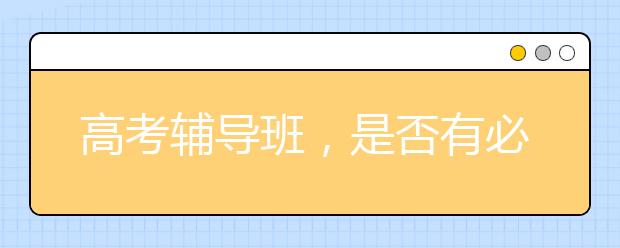 高考辅导班，是否有必